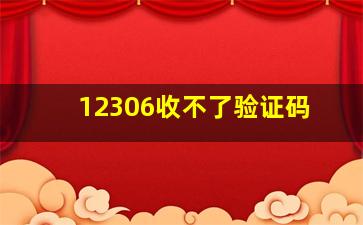 12306收不了验证码